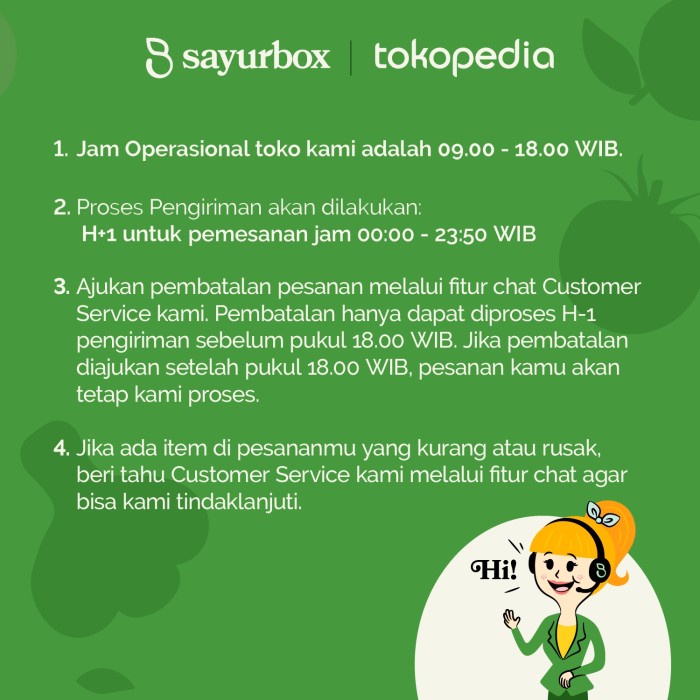 sayurbox | tokopedia

1. Jam Operasional toko kami adalah 09.00 - 18.00 WIB.

2. Proses Pengiriman akan dilakukan:
H+1 untuk pemesanan jam 00:00 - 23:50 WIB

3. Ajukan pembatalan pesanan melalui fitur chat Customer Service kami. Pembatalan hanya dapat diproses H-1 pengiriman sebelum pukul 18.00 WIB. Jika pembatalan diajukan setelah pukul 18.00 WIB, pesanan kamu akan tetap kami proses.

4. Jika ada item di pesananmu yang kurang atau rusak, beri tahu Customer Service kami melalui fitur chat agar bisa kami tindaklanjuti.

Hi!